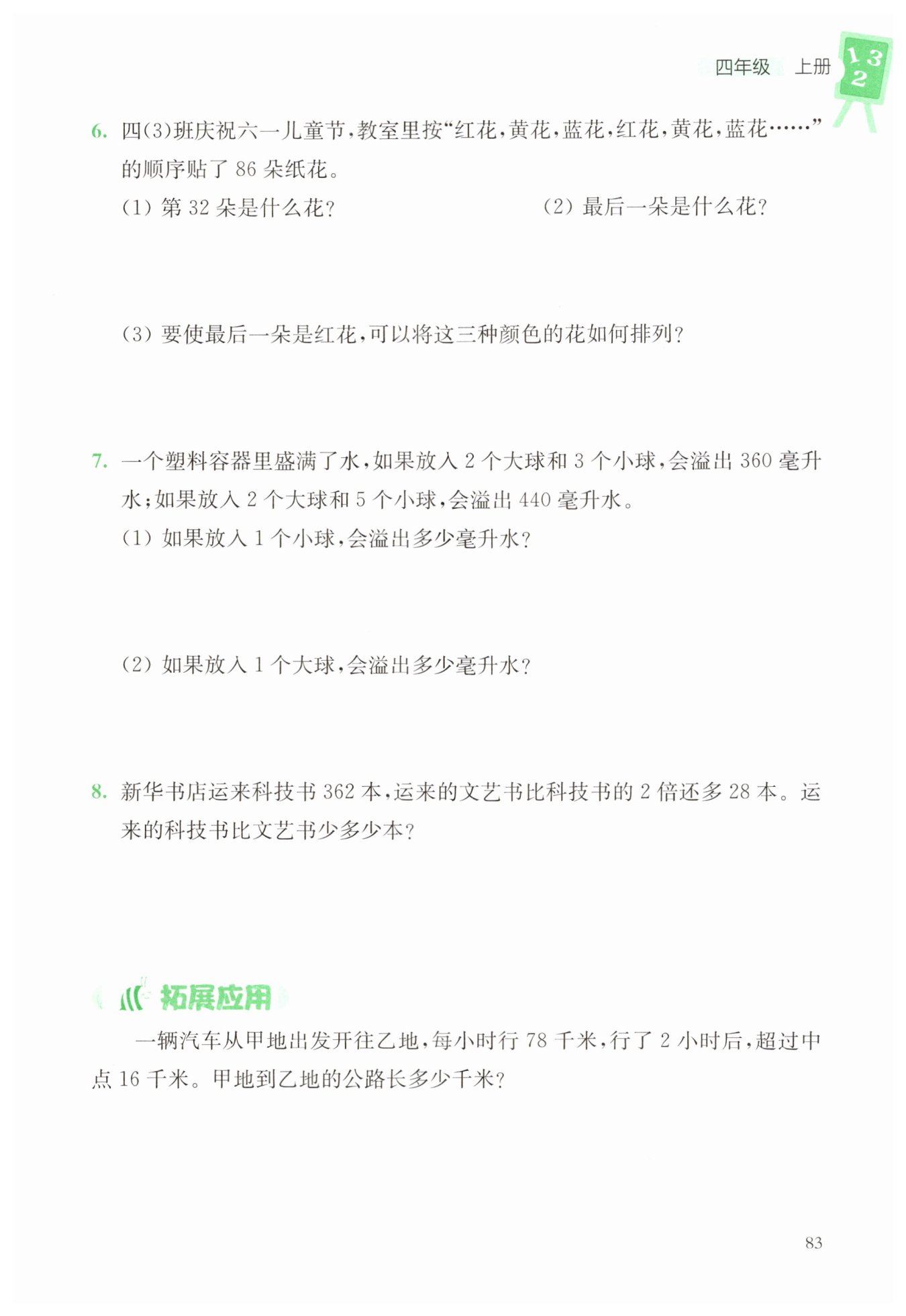 四年级 上册

1 3
2

6. 四(3)班庆祝六一儿童节，教室里按“红花，黄花，蓝花，红花，黄花，蓝花……”的顺序贴了 86 朵纸花。

(1) 第 32 朵是什么花？

(2) 最后一朵是什么花？

(3) 要使最后一朵是红花，可以将这三种颜色的花如何排列？

7. 一个塑料容器里盛满了水，如果放入 2 个大球和 3 个小球，会溢出 360 毫升水；如果放入 2 个大球和 5 个小球，会溢出 440 毫升水。

(1) 如果放入 1 个小球，会溢出多少毫升水？

(2) 如果放入 1 个大球，会溢出多少毫升水？

8. 新华书店运来科技书 362 本，运来的文艺书比科技书的 2 倍还多 28 本。运来的科技书比文艺书少多少本？

拓展应用

一辆汽车从甲地出发开往乙地，每小时行 78 千米，行了 2 小时后，超过中点 16 千米。甲地到乙地的公路长多少千米？

83